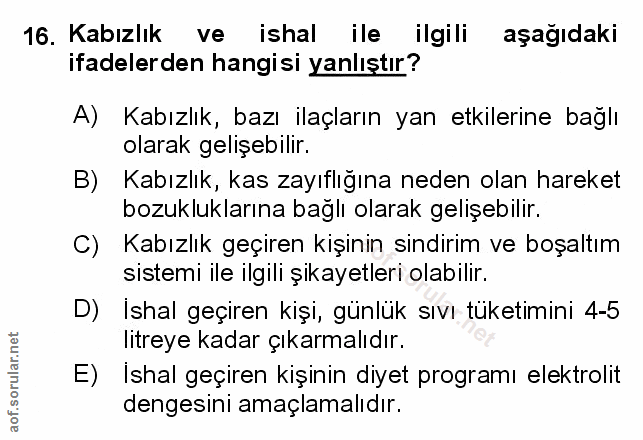 16. Kabızlık ve ishal ile ilgili aşağıdaki ifadelerden hangisi yanlıştır?

A) Kabızlık, bazı ilaçların yan etkilerine bağlı olarak gelişebilir.

B) Kabızlık, kas zayıflığına neden olan hareket bozukluklarına bağlı olarak gelişebilir.

C) Kabızlık geçiren kişinin sindirim ve boşaltım sistemi ile ilgili şikayetleri olabilir.

D) İshal geçiren kişi, günlük sıvı tüketimini 4-5 litreye kadar çıkarmalıdır.

E) İshal geçiren kişinin diyet programı elektrolit dengesini amaçlamalıdır.

aof.sorular.net